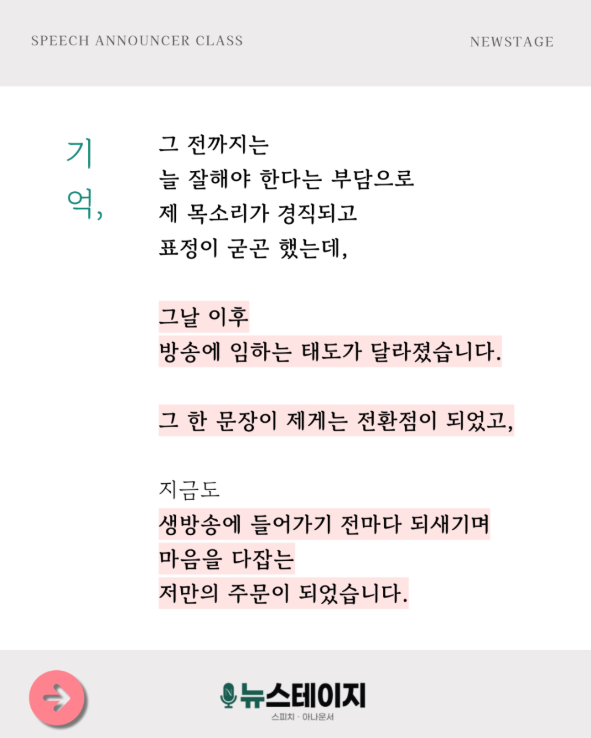 SPEECH ANNOUNCER CLASS

NEWSTAGE

기억,

그 전까지는
늘 잘해야 한다는 부담으로
제 목소리가 경직되고
표정이 굳곤 했는데,

그날 이후
방송에 임하는 태도가 달라졌습니다.

그 한 문장이 제게는 전환점이 되었고,

지금도
생방송에 들어가기 전마다 되새기며
마음을 다잡는
저만의 주문이 되었습니다.

뉴스테이지
스피치 · 아나운서